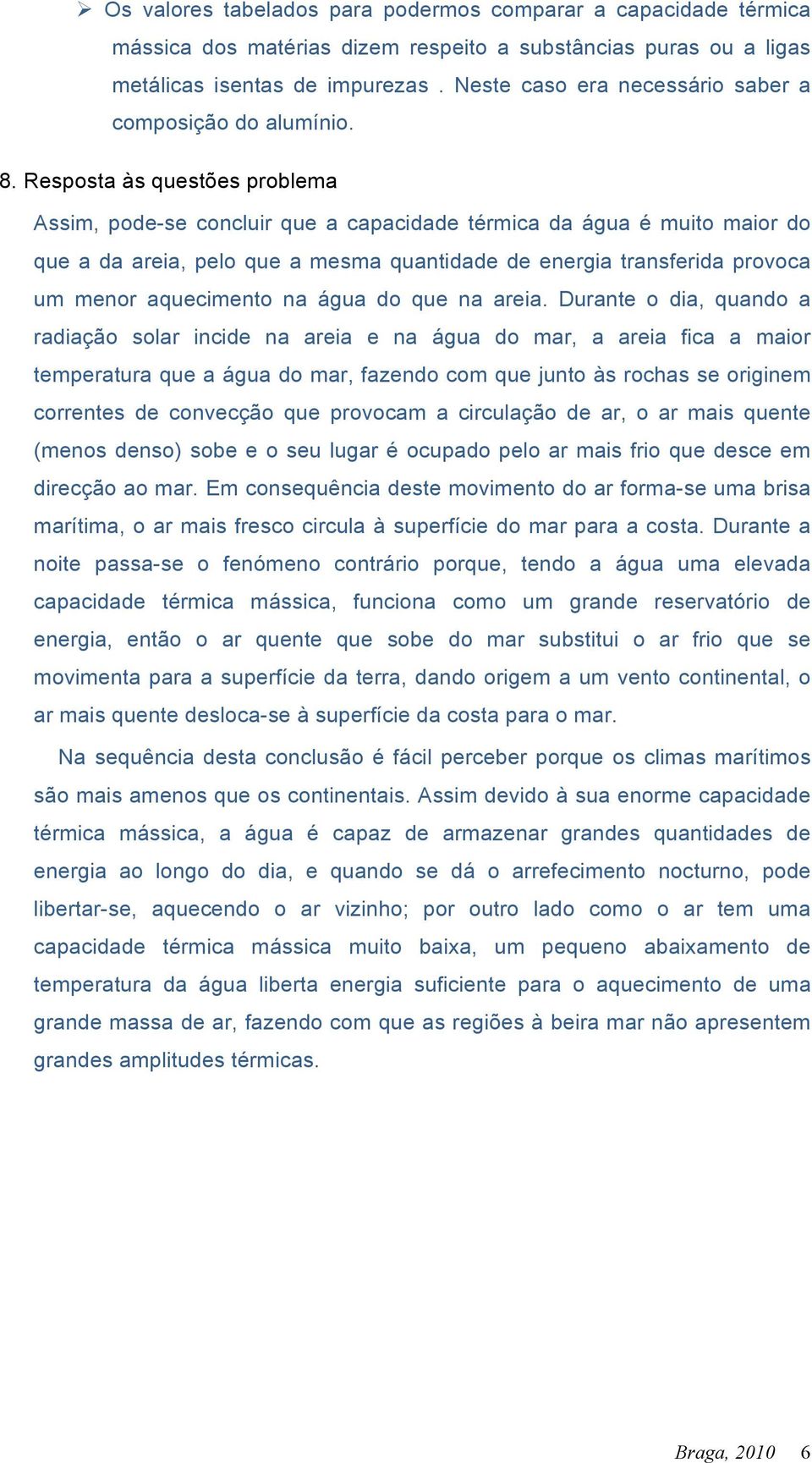 ➢ Os valores tabelados para podermos comparar a capacidade térmica mássica dos matérias dizem respeito a substâncias puras ou a ligas metálicas isentas de impurezas . Neste caso era necessário saber a composição do alumínio.

8. Resposta às questões problema

Assim, pode-se concluir que a capacidade térmica da água é muito maior do que a da areia, pelo que a mesma quantidade de energia transferida provoca um menor aquecimento na água do que na areia. Durante o dia, quando a radiação solar incide na areia e na água do mar, a areia fica a maior temperatura que a água do mar, fazendo com que junto às rochas se originem correntes de convecção que provocam a circulação de ar, o ar mais quente (menos denso) sobe e o seu lugar é ocupado pelo ar mais frio que desce em direcção ao mar. Em consequência deste movimento do ar forma-se uma brisa marítima, o ar mais fresco circula à superfície do mar para a costa. Durante a noite passa-se o fenómeno contrário porque, tendo a água uma elevada capacidade térmica mássica, funciona como um grande reservatório de energia, então o ar quente que sobe do mar substitui o ar frio que se movimenta para a superfície da terra, dando origem a um vento continental, o ar mais quente desloca-se à superfície da costa para o mar.

Na sequência desta conclusão é fácil perceber porque os climas marítimos são mais amenos que os continentais. Assim devido à sua enorme capacidade térmica mássica, a água é capaz de armazenar grandes quantidades de energia ao longo do dia, e quando se dá o arrefecimento nocturno, pode libertar-se, aquecendo o ar vizinho; por outro lado como o ar tem uma capacidade térmica mássica muito baixa, um pequeno abaixamento de temperatura da água liberta energia suficiente para o aquecimento de uma grande massa de ar, fazendo com que as regiões à beira mar não apresentem grandes amplitudes térmicas.

Braga, 2010 6